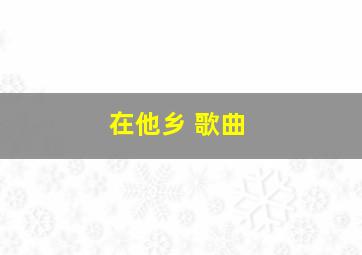 在他乡 歌曲